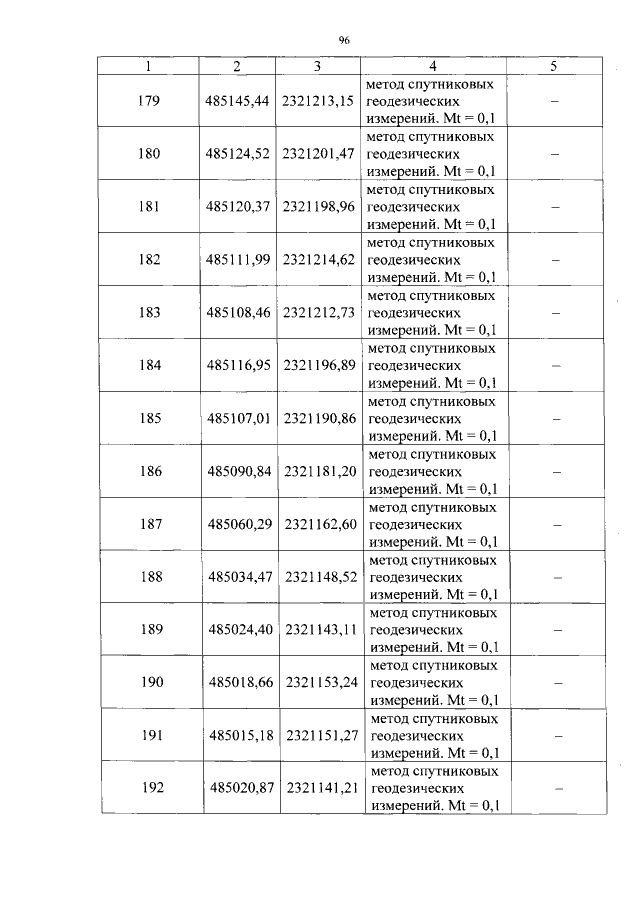 96

| 1 | 2 | 3 | 4 | 5 |
|---|---|---|---|---|
| 179 | 485145,44 | 2321213,15 | метод спутниковых геодезических измерений. Mt = 0,1 | – |
| 180 | 485124,52 | 2321201,47 | метод спутниковых геодезических измерений. Mt = 0,1 | – |
| 181 | 485120,37 | 2321198,96 | метод спутниковых геодезических измерений. Mt = 0,1 | – |
| 182 | 485111,99 | 2321214,62 | метод спутниковых геодезических измерений. Mt = 0,1 | – |
| 183 | 485108,46 | 2321212,73 | метод спутниковых геодезических измерений. Mt = 0,1 | – |
| 184 | 485116,95 | 2321196,89 | метод спутниковых геодезических измерений. Mt = 0,1 | – |
| 185 | 485107,01 | 2321190,86 | метод спутниковых геодезических измерений. Mt = 0,1 | – |
| 186 | 485090,84 | 2321181,20 | метод спутниковых геодезических измерений. Mt = 0,1 | – |
| 187 | 485060,29 | 2321162,60 | метод спутниковых геодезических измерений. Mt = 0,1 | – |
| 188 | 485034,47 | 2321148,52 | метод спутниковых геодезических измерений. Mt = 0,1 | – |
| 189 | 485024,40 | 2321143,11 | метод спутниковых геодезических измерений. Mt = 0,1 | – |
| 190 | 485018,66 | 2321153,24 | метод спутниковых геодезических измерений. Mt = 0,1 | – |
| 191 | 485015,18 | 2321151,27 | метод спутниковых геодезических измерений. Mt = 0,1 | – |
| 192 | 485020,87 | 2321141,21 | метод спутниковых геодезических измерений. Mt = 0,1 | – |